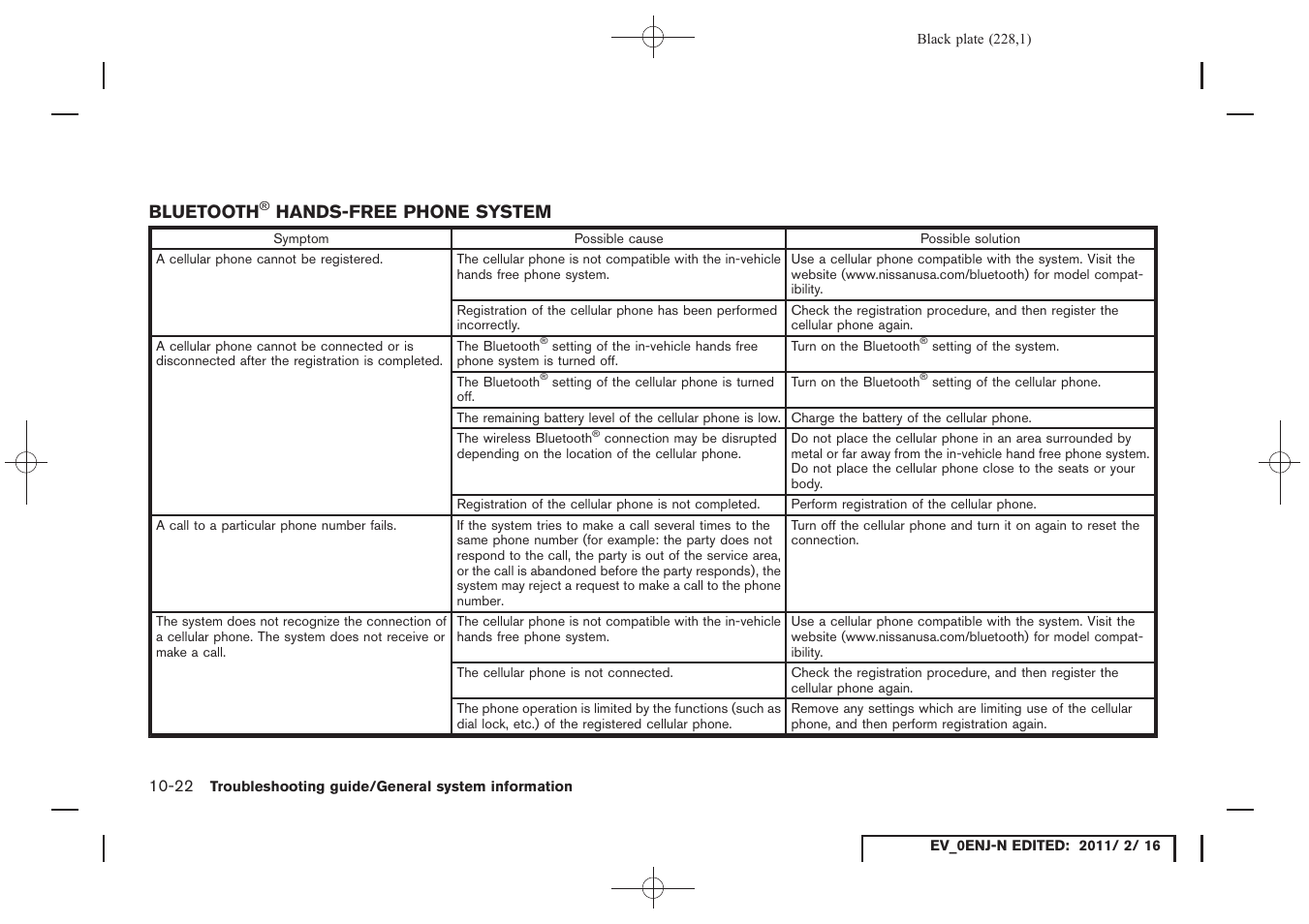 Black plate (228,1)

BLUETOOTH® HANDS-FREE PHONE SYSTEM

| Symptom | Possible cause | Possible solution |
|---|---|---|
| A cellular phone cannot be registered. | The cellular phone is not compatible with the in-vehicle hands free phone system. | Use a cellular phone compatible with the system. Visit the website (www.nissanusa.com/bluetooth) for model compatibility. |
| | Registration of the cellular phone has been performed incorrectly. | Check the registration procedure, and then register the cellular phone again. |
| A cellular phone cannot be connected or is disconnected after the registration is completed. | The Bluetooth® setting of the in-vehicle hands free phone system is turned off. | Turn on the Bluetooth® setting of the system. |
| | The Bluetooth® setting of the cellular phone is turned off. | Turn on the Bluetooth® setting of the cellular phone. |
| | The remaining battery level of the cellular phone is low. | Charge the battery of the cellular phone. |
| | The wireless Bluetooth® connection may be disrupted depending on the location of the cellular phone. | Do not place the cellular phone in an area surrounded by metal or far away from the in-vehicle hand free phone system. Do not place the cellular phone close to the seats or your body. |
| | Registration of the cellular phone is not completed. | Perform registration of the cellular phone. |
| A call to a particular phone number fails. | If the system tries to make a call several times to the same phone number (for example: the party does not respond to the call, the party is out of the service area, or the call is abandoned before the party responds), the system may reject a request to make a call to the phone number. | Turn off the cellular phone and turn it on again to reset the connection. |
| The system does not recognize the connection of a cellular phone. The system does not receive or make a call. | The cellular phone is not compatible with the in-vehicle hands free phone system. | Use a cellular phone compatible with the system. Visit the website (www.nissanusa.com/bluetooth) for model compatibility. |
| | The cellular phone is not connected. | Check the registration procedure, and then register the cellular phone again. |
| | The phone operation is limited by the functions (such as dial lock, etc.) of the registered cellular phone. | Remove any settings which are limiting use of the cellular phone, and then perform registration again. |

10-22 Troubleshooting guide/General system information

EV_0ENJ-N EDITED: 2011/ 2/ 16